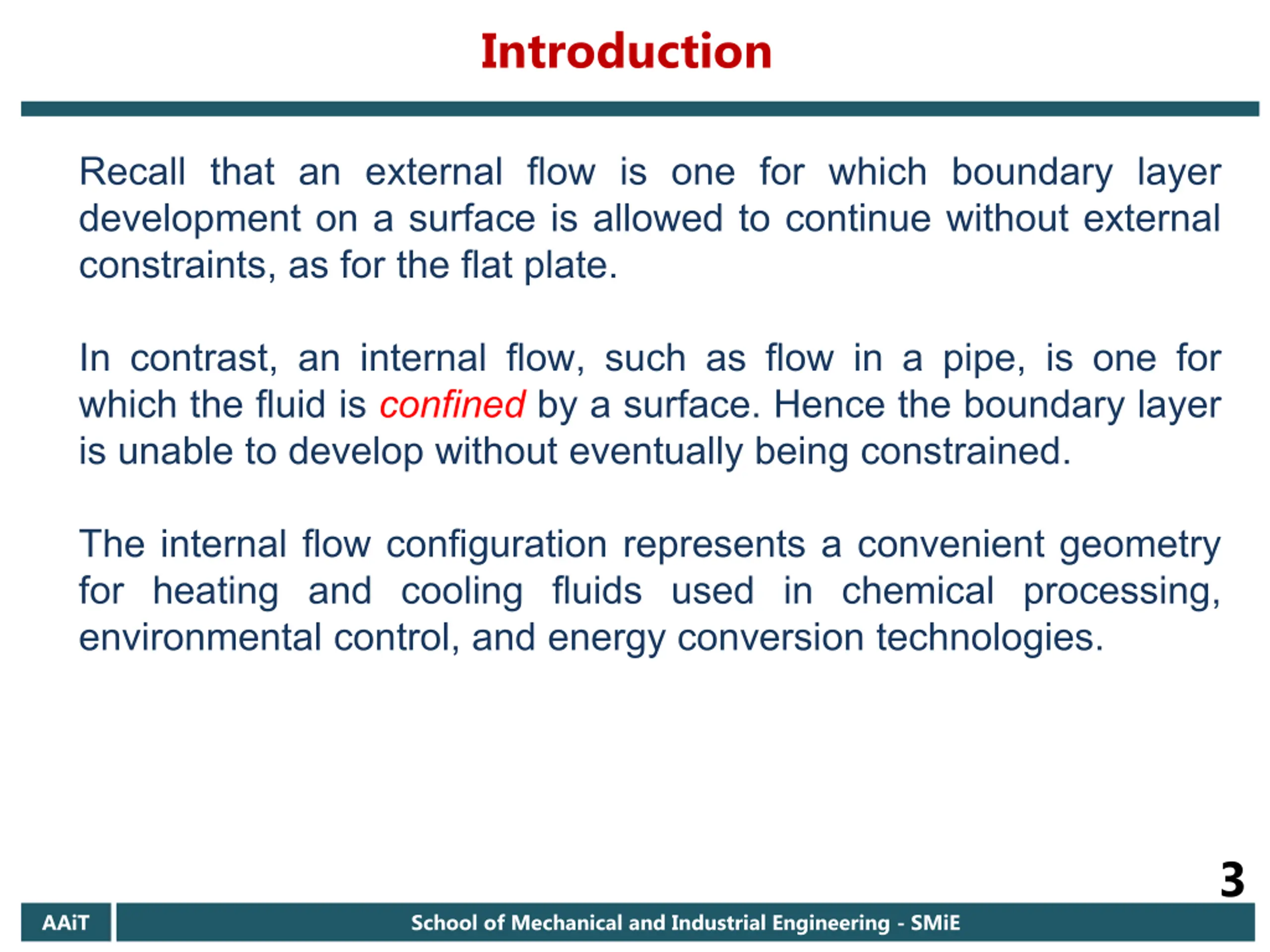 Introduction

Recall that an external flow is one for which boundary layer development on a surface is allowed to continue without external constraints, as for the flat plate.

In contrast, an internal flow, such as flow in a pipe, is one for which the fluid is confined by a surface. Hence the boundary layer is unable to develop without eventually being constrained.

The internal flow configuration represents a convenient geometry for heating and cooling fluids used in chemical processing, environmental control, and energy conversion technologies.

3

AAiT

School of Mechanical and Industrial Engineering - SMiE